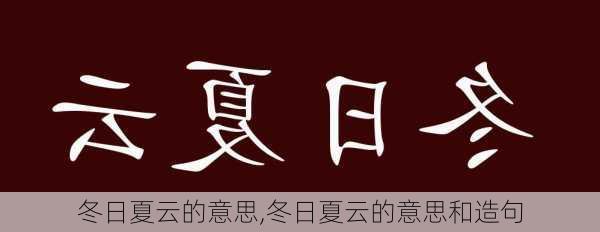 云夏日冬

冬日夏云的意思,冬日夏云的意思和造句